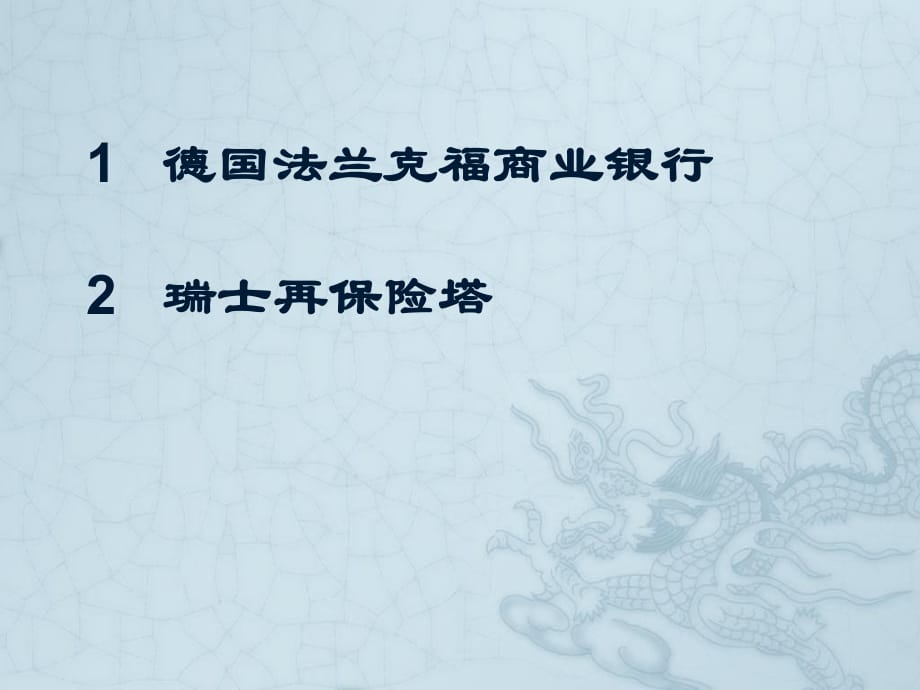 1 德国法兰克福商业银行

2 瑞士再保险塔